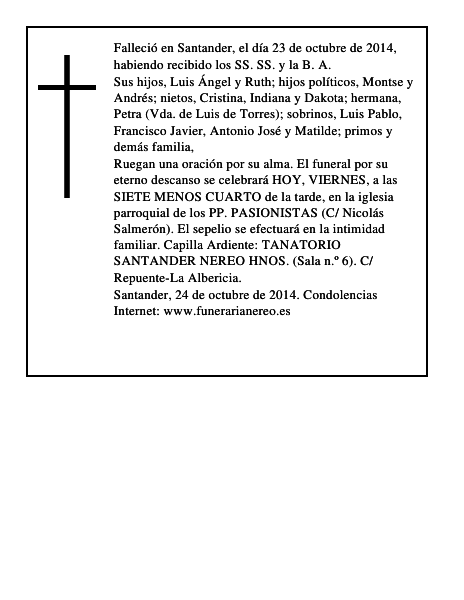 Falleció en Santander, el día 23 de octubre de 2014, habiendo recibido los SS. SS. y la B. A.

Sus hijos, Luis Ángel y Ruth; hijos políticos, Montse y Andrés; nietos, Cristina, Indiana y Dakota; hermana, Petra (Vda. de Luis de Torres); sobrinos, Luis Pablo, Francisco Javier, Antonio José y Matilde; primos y demás familia,

Ruegan una oración por su alma. El funeral por su eterno descanso se celebrará HOY, VIERNES, a las SIETE MENOS CUARTO de la tarde, en la iglesia parroquial de los PP. PASIONISTAS (C/ Nicolás Salmerón). El sepelio se efectuará en la intimidad familiar. Capilla Ardiente: TANATORIO SANTANDER NEREO HNOS. (Sala n.º 6). C/ Repuente-La Albericia.

Santander, 24 de octubre de 2014. Condolencias Internet: www.funerarianereo.es